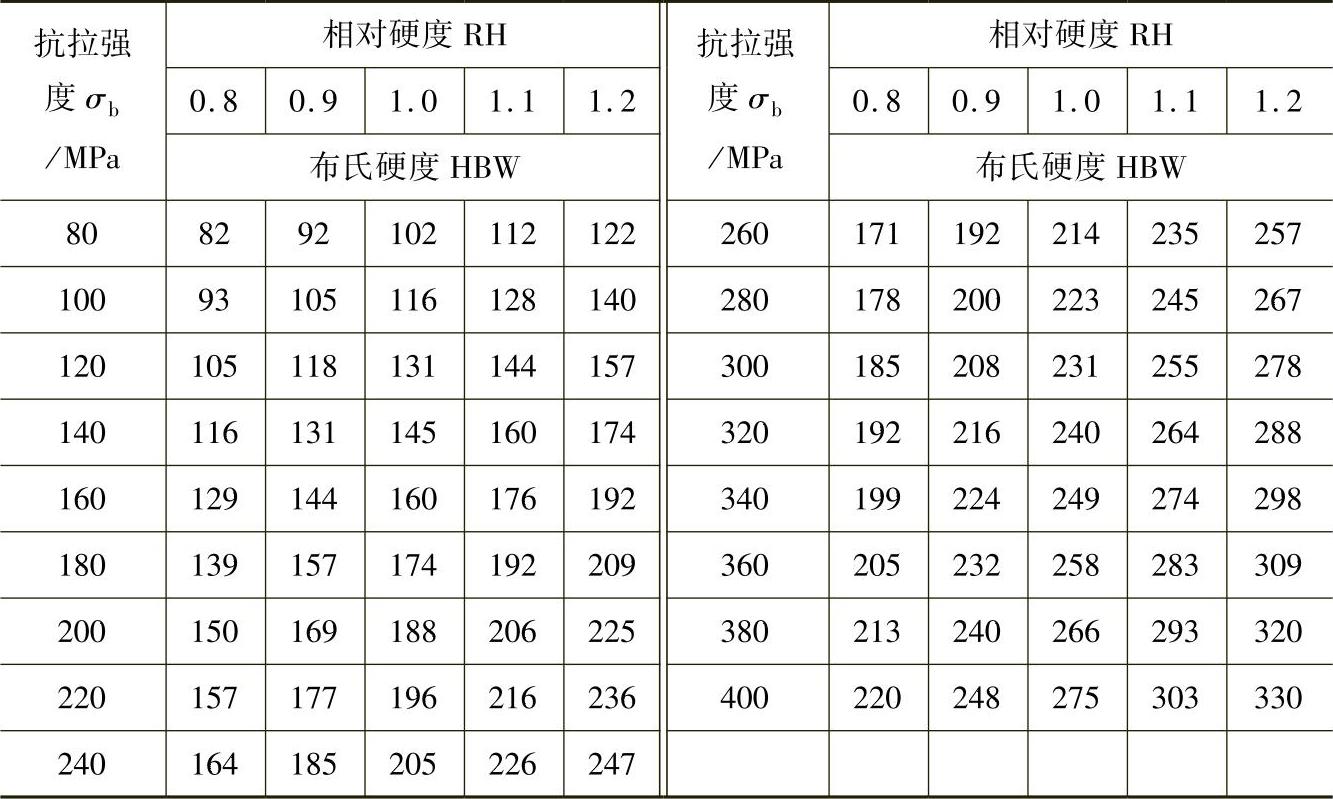 | 抗拉强度$\sigma_b$/MPa | 相对硬度RH | | | | | 抗拉强度$\sigma_b$/MPa | 相对硬度RH | | | | |
|---|---|---|---|---|---|---|---|---|---|---|---|
| | 0.8 | 0.9 | 1.0 | 1.1 | 1.2 | | 0.8 | 0.9 | 1.0 | 1.1 | 1.2 |
| | 布氏硬度HBW | | | | | | 布氏硬度HBW | | | | |
| 80 | 82 | 92 | 102 | 112 | 122 | 260 | 171 | 192 | 214 | 235 | 257 |
| 100 | 93 | 105 | 116 | 128 | 140 | 280 | 178 | 200 | 223 | 245 | 267 |
| 120 | 105 | 118 | 131 | 144 | 157 | 300 | 185 | 208 | 231 | 255 | 278 |
| 140 | 116 | 131 | 145 | 160 | 174 | 320 | 192 | 216 | 240 | 264 | 288 |
| 160 | 129 | 144 | 160 | 176 | 192 | 340 | 199 | 224 | 249 | 274 | 298 |
| 180 | 139 | 157 | 174 | 192 | 209 | 360 | 205 | 232 | 258 | 283 | 309 |
| 200 | 150 | 169 | 188 | 206 | 225 | 380 | 213 | 240 | 266 | 293 | 320 |
| 220 | 157 | 177 | 196 | 216 | 236 | 400 | 220 | 248 | 275 | 303 | 330 |
| 240 | 164 | 185 | 205 | 226 | 247 | | | | | | |